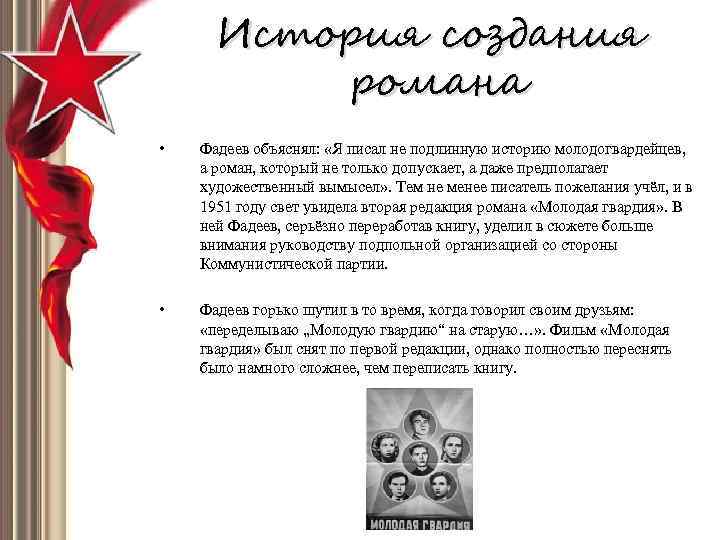 История создания романа

• Фадеев объяснял: «Я писал не подлинную историю молодогвардейцев, а роман, который не только допускает, а даже предполагает художественный вымысел». Тем не менее писатель пожелания учёл, и в 1951 году свет увидела вторая редакция романа «Молодая гвардия». В ней Фадеев, серьёзно переработав книгу, уделил в сюжете больше внимания руководству подпольной организацией со стороны Коммунистической партии.

• Фадеев горько шутил в то время, когда говорил своим друзьям: «переделываю „Молодую гвардию“ на старую…». Фильм «Молодая гвардия» был снят по первой редакции, однако полностью переснять было намного сложнее, чем переписать книгу.

МОЛОДАЯ ГВАРДИЯ